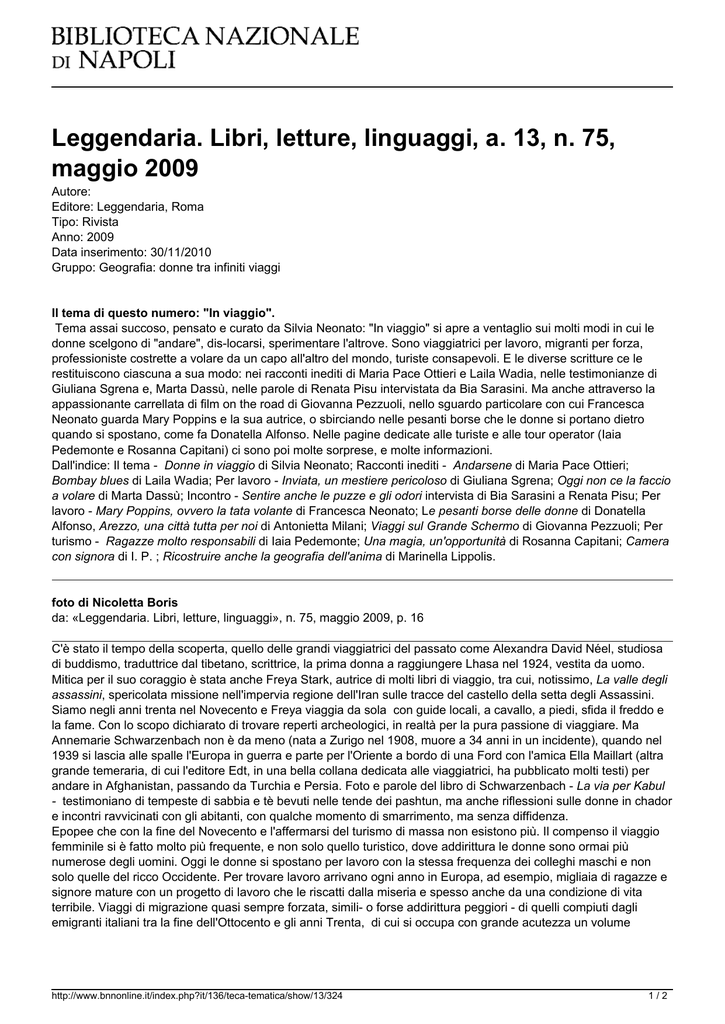 BIBLIOTECA NAZIONALE DI NAPOLI

Leggendaria. Libri, letture, linguaggi, a. 13, n. 75, maggio 2009

Autore:
Editore: Leggendaria, Roma
Tipo: Rivista
Anno: 2009
Data inserimento: 30/11/2010
Gruppo: Geografia: donne tra infiniti viaggi

Il tema di questo numero: "In viaggio".
Tema assai succoso, pensato e curato da Silvia Neonato: "In viaggio" si apre a ventaglio sui molti modi in cui le donne scelgono di "andare", dis-locarsi, sperimentare l'altrove. Sono viaggiatrici per lavoro, migranti per forza, professioniste costrette a volare da un capo all'altro del mondo, turiste consapevoli. E le diverse scritture ce le restituiscono ciascuna a sua modo: nei racconti inediti di Maria Pace Ottieri e Laila Wadia, nelle testimonianze di Giuliana Sgrena e, Marta Dassù, nelle parole di Renata Pisu intervistata da Bia Sarasini. Ma anche attraverso la appassionante carrellata di film on the road di Giovanna Pezzuoli, nello sguardo particolare con cui Francesca Neonato guarda Mary Poppins e la sua autrice, o sbirciando nelle pesanti borse che le donne si portano dietro quando si spostano, come fa Donatella Alfonso. Nelle pagine dedicate alle turiste e alle tour operator (Iaia Pedemonte e Rosanna Capitani) ci sono poi molte sorprese, e molte informazioni.
Dall'indice: Il tema - Donne in viaggio di Silvia Neonato; Racconti inediti - Andarsene di Maria Pace Ottieri; Bombay blues di Laila Wadia; Per lavoro - Inviata, un mestiere pericoloso di Giuliana Sgrena; Oggi non ce la faccio a volare di Marta Dassù; Incontro - Sentire anche le puzze e gli odori intervista di Bia Sarasini a Renata Pisu; Per lavoro - Mary Poppins, ovvero la tata volante di Francesca Neonato; Le pesanti borse delle donne di Donatella Alfonso, Arezzo, una città tutta per noi di Antonietta Milani; Viaggi sul Grande Schermo di Giovanna Pezzuoli; Per turismo - Ragazze molto responsabili di Iaia Pedemonte; Una magia, un'opportunità di Rosanna Capitani; Camera con signora di I. P. ; Ricostruire anche la geografia dell'anima di Marinella Lippolis.

foto di Nicoletta Boris
da: «Leggendaria. Libri, letture, linguaggi», n. 75, maggio 2009, p. 16

C'è stato il tempo della scoperta, quello delle grandi viaggiatrici del passato come Alexandra David Néel, studiosa di buddismo, traduttrice dal tibetano, scrittrice, la prima donna a raggiungere Lhasa nel 1924, vestita da uomo. Mitica per il suo coraggio è stata anche Freya Stark, autrice di molti libri di viaggio, tra cui, notissimo, La valle degli assassini, spericolata missione nell'impervia regione dell'Iran sulle tracce del castello della setta degli Assassini. Siamo negli anni trenta nel Novecento e Freya viaggia da sola con guide locali, a cavallo, a piedi, sfida il freddo e la fame. Con lo scopo dichiarato di trovare reperti archeologici, in realtà per la pura passione di viaggiare. Ma Annemarie Schwarzenbach non è da meno (nata a Zurigo nel 1908, muore a 34 anni in un incidente), quando nel 1939 si lascia alle spalle l'Europa in guerra e parte per l'Oriente a bordo di una Ford con l'amica Ella Maillart (altra grande temeraria, di cui l'editore Edt, in una bella collana dedicata alle viaggiatrici, ha pubblicato molti testi) per andare in Afghanistan, passando da Turchia e Persia. Foto e parole del libro di Schwarzenbach - La via per Kabul - testimoniano di tempeste di sabbia e tè bevuti nelle tende dei pashtun, ma anche riflessioni sulle donne in chador e incontri ravvicinati con gli abitanti, con qualche momento di smarrimento, ma senza diffidenza.
Epopee che con la fine del Novecento e l'affermarsi del turismo di massa non esistono più. Il compenso il viaggio femminile si è fatto molto più frequente, e non solo quello turistico, dove addirittura le donne sono ormai più numerose degli uomini. Oggi le donne si spostano per lavoro con la stessa frequenza dei colleghi maschi e non solo quelle del ricco Occidente. Per trovare lavoro arrivano ogni anno in Europa, ad esempio, migliaia di ragazze e signore mature con un progetto di lavoro che le riscatti dalla miseria e spesso anche da una condizione di vita terribile. Viaggi di migrazione quasi sempre forzata, simili- o forse addirittura peggiori - di quelli compiuti dagli emigranti italiani tra la fine dell'Ottocento e gli anni Trenta, di cui si occupa con grande acutezza un volume

http://www.bnnonline.it/index.php?it/136/teca-tematica/show/13/324 1 / 2